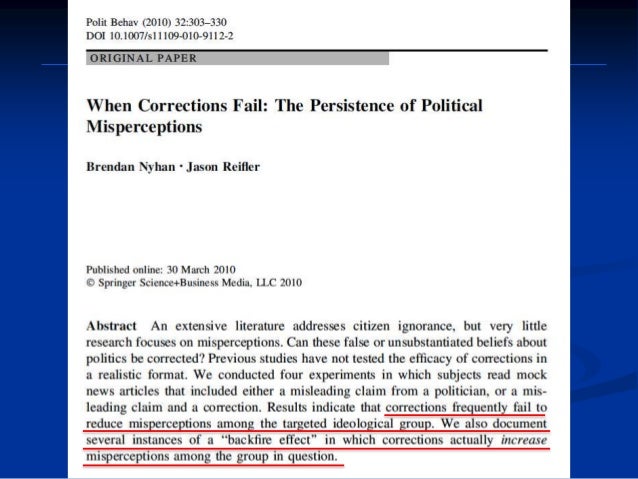 Polit Behav (2010) 32:303–330
DOI 10.1007/s11109-010-9112-2

ORIGINAL PAPER

When Corrections Fail: The Persistence of Political Misperceptions

Brendan Nyhan · Jason Reifler

Published online: 30 March 2010
© Springer Science+Business Media, LLC 2010

Abstract An extensive literature addresses citizen ignorance, but very little research focuses on misperceptions. Can these false or unsubstantiated beliefs about politics be corrected? Previous studies have not tested the efficacy of corrections in a realistic format. We conducted four experiments in which subjects read mock news articles that included either a misleading claim from a politician, or a misleading claim and a correction. Results indicate that corrections frequently fail to reduce misperceptions among the targeted ideological group. We also document several instances of a "backfire effect" in which corrections actually increase misperceptions among the group in question.